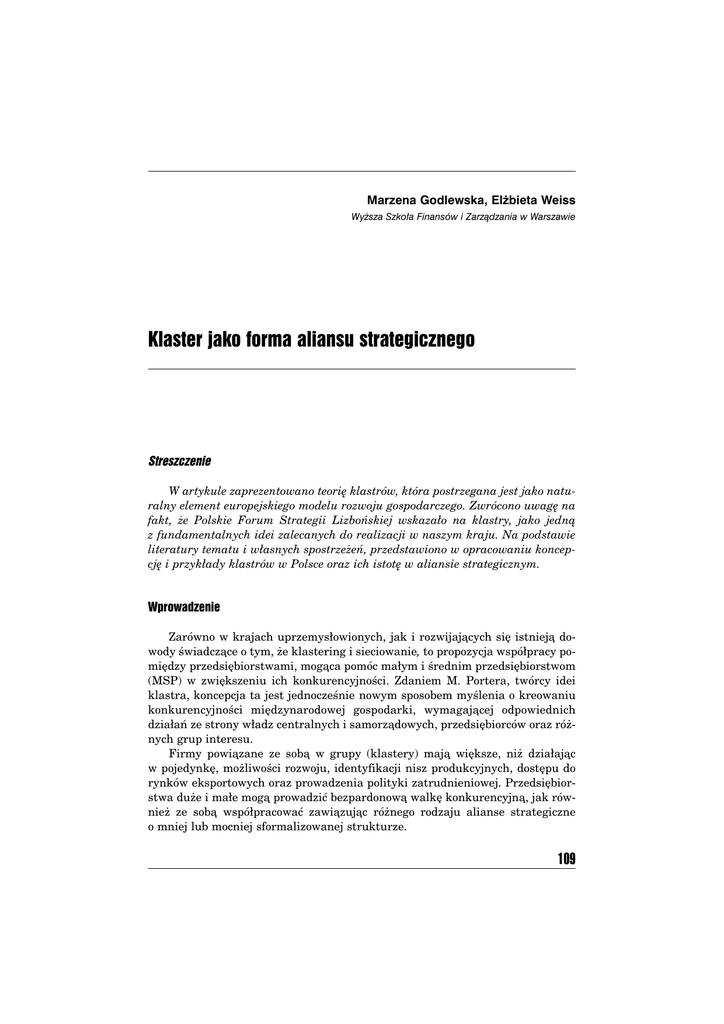 Marzena Godlewska, Elżbieta Weiss
Wyższa Szkoła Finansów i Zarządzania w Warszawie

Klaster jako forma aliansu strategicznego

Streszczenie

W artykule zaprezentowano teorię klastrów, która postrzegana jest jako naturalny element europejskiego modelu rozwoju gospodarczego. Zwrócono uwagę na fakt, że Polskie Forum Strategii Lizbońskiej wskazało na klastry, jako jedną z fundamentalnych idei zalecanych do realizacji w naszym kraju. Na podstawie literatury tematu i własnych spostrzeżeń, przedstawiono w opracowaniu koncepcję i przykłady klastrów w Polsce oraz ich istotę w aliansie strategicznym.

Wprowadzenie

Zarówno w krajach uprzemysłowionych, jak i rozwijających się istnieją dowody świadczące o tym, że klastering i sieciowanie, to propozycja współpracy pomiędzy przedsiębiorstwami, mogąca pomóc małym i średnim przedsiębiorstwom (MSP) w zwiększeniu ich konkurencyjności. Zdaniem M. Portera, twórcy idei klastra, koncepcja ta jest jednocześnie nowym sposobem myślenia o kreowaniu konkurencyjności międzynarodowej gospodarki, wymagającej odpowiednich działań ze strony władz centralnych i samorządowych, przedsiębiorców oraz różnych grup interesu.

Firmy powiązane ze sobą w grupy (klastery) mają większe, niż działając w pojedynkę, możliwości rozwoju, identyfikacji nisz produkcyjnych, dostępu do rynków eksportowych oraz prowadzenia polityki zatrudnieniowej. Przedsiębiorstwa duże i małe mogą prowadzić bezpardonową walkę konkurencyjną, jak również ze sobą współpracować zawiązując różnego rodzaju alianse strategiczne o mniej lub mocniej sformalizowanej strukturze.

109